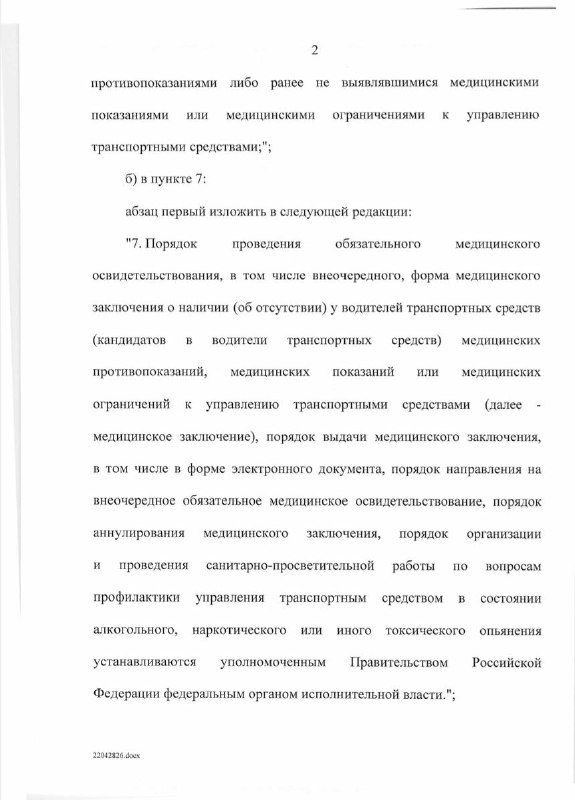 2

противопоказаниями либо ранее не выявлявшимися медицинскими показаниями или медицинскими ограничениями к управлению транспортными средствами;";

б) в пункте 7:

абзац первый изложить в следующей редакции:

"7. Порядок проведения обязательного медицинского освидетельствования, в том числе внеочередного, форма медицинского заключения о наличии (об отсутствии) у водителей транспортных средств (кандидатов в водители транспортных средств) медицинских противопоказаний, медицинских показаний или медицинских ограничений к управлению транспортными средствами (далее - медицинское заключение), порядок выдачи медицинского заключения, в том числе в форме электронного документа, порядок направления на внеочередное обязательное медицинское освидетельствование, порядок аннулирования медицинского заключения, порядок организации и проведения санитарно-просветительной работы по вопросам профилактики управления транспортным средством в состоянии алкогольного, наркотического или иного токсического опьянения устанавливаются уполномоченным Правительством Российской Федерации федеральным органом исполнительной власти.";

22042826.docx